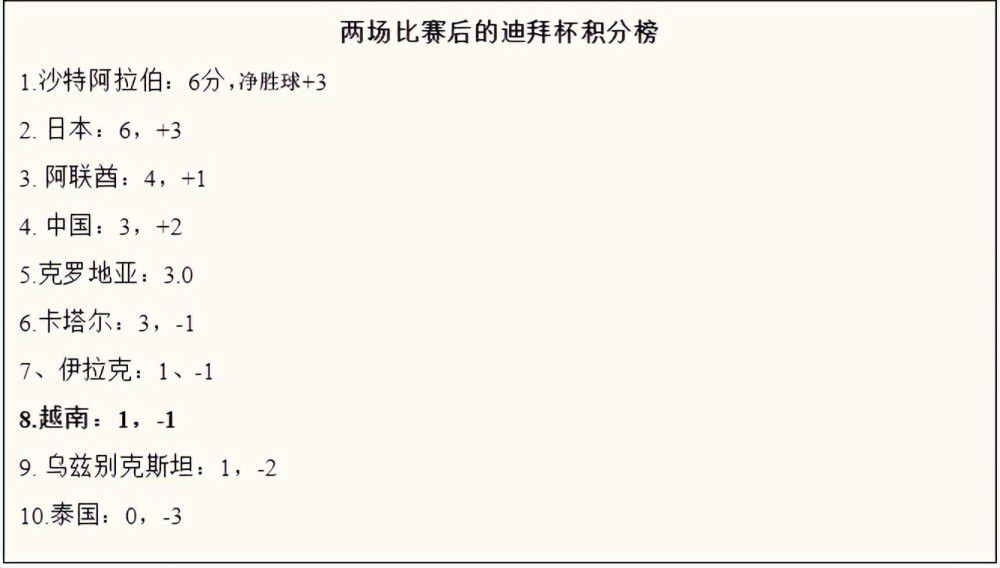 两场比赛后的迪拜杯积分榜

1.沙特阿拉伯：6分，净胜球+3

2. 日本：6，+3

3. 阿联酋：4，+1

4. 中国：3，+2

5.克罗地亚：3.0

6.卡塔尔：3，-1

7、伊拉克：1、-1

8.越南：1，-1

9. 乌兹别克斯坦：1，-2

10.泰国：0，-3